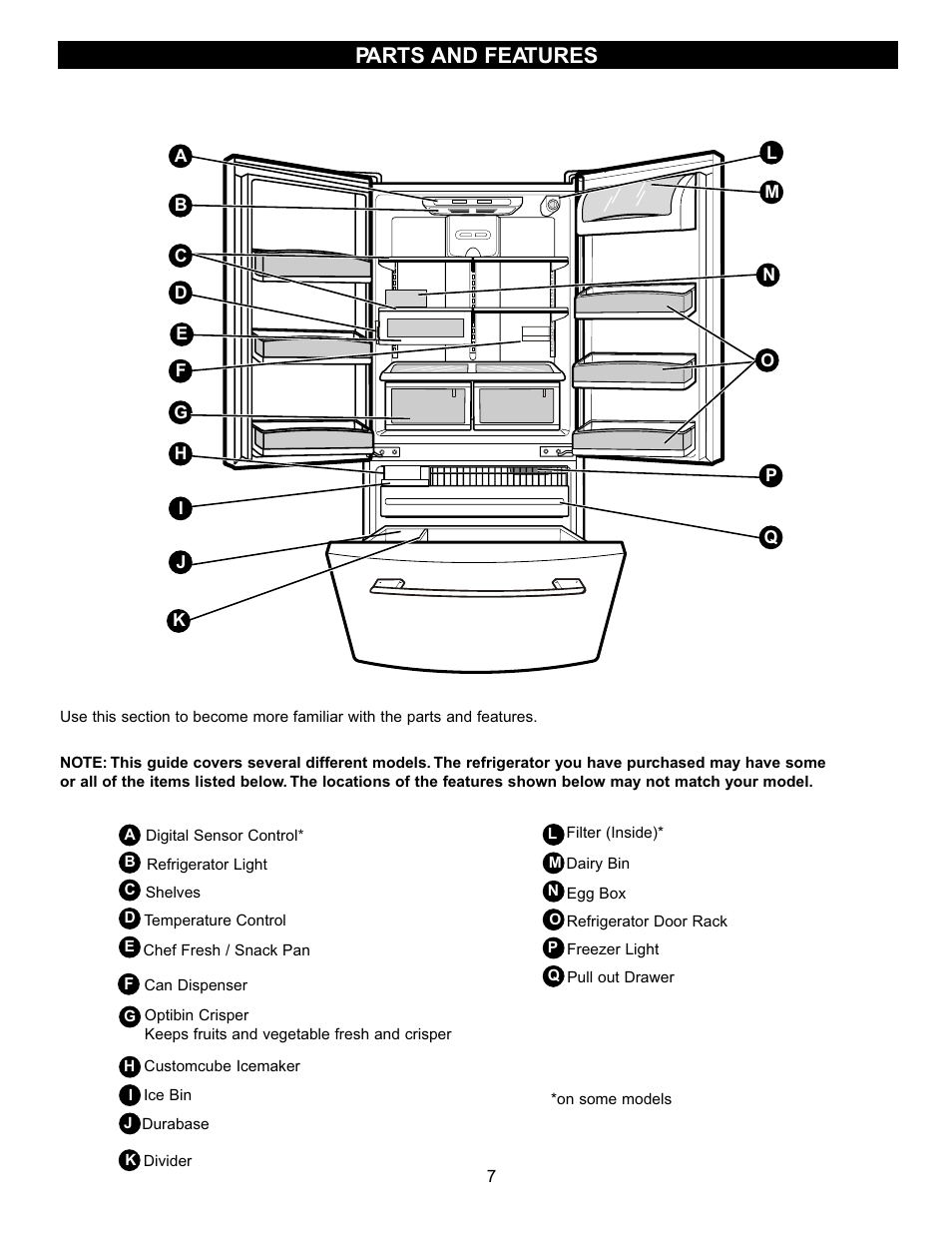 PARTS AND FEATURES

A
B
C
D
E
F
G
H
I
J
K
L
M
N
O
P
Q

Use this section to become more familiar with the parts and features.

NOTE: This guide covers several different models. The refrigerator you have purchased may have some or all of the items listed below. The locations of the features shown below may not match your model.

A Digital Sensor Control*
B Refrigerator Light
C Shelves
D Temperature Control
E Chef Fresh / Snack Pan
F Can Dispenser
G Optibin Crisper
Keeps fruits and vegetable fresh and crisper
H Customcube Icemaker
I Ice Bin
J Durabase
K Divider

L Filter (Inside)*
M Dairy Bin
N Egg Box
O Refrigerator Door Rack
P Freezer Light
Q Pull out Drawer

*on some models

7